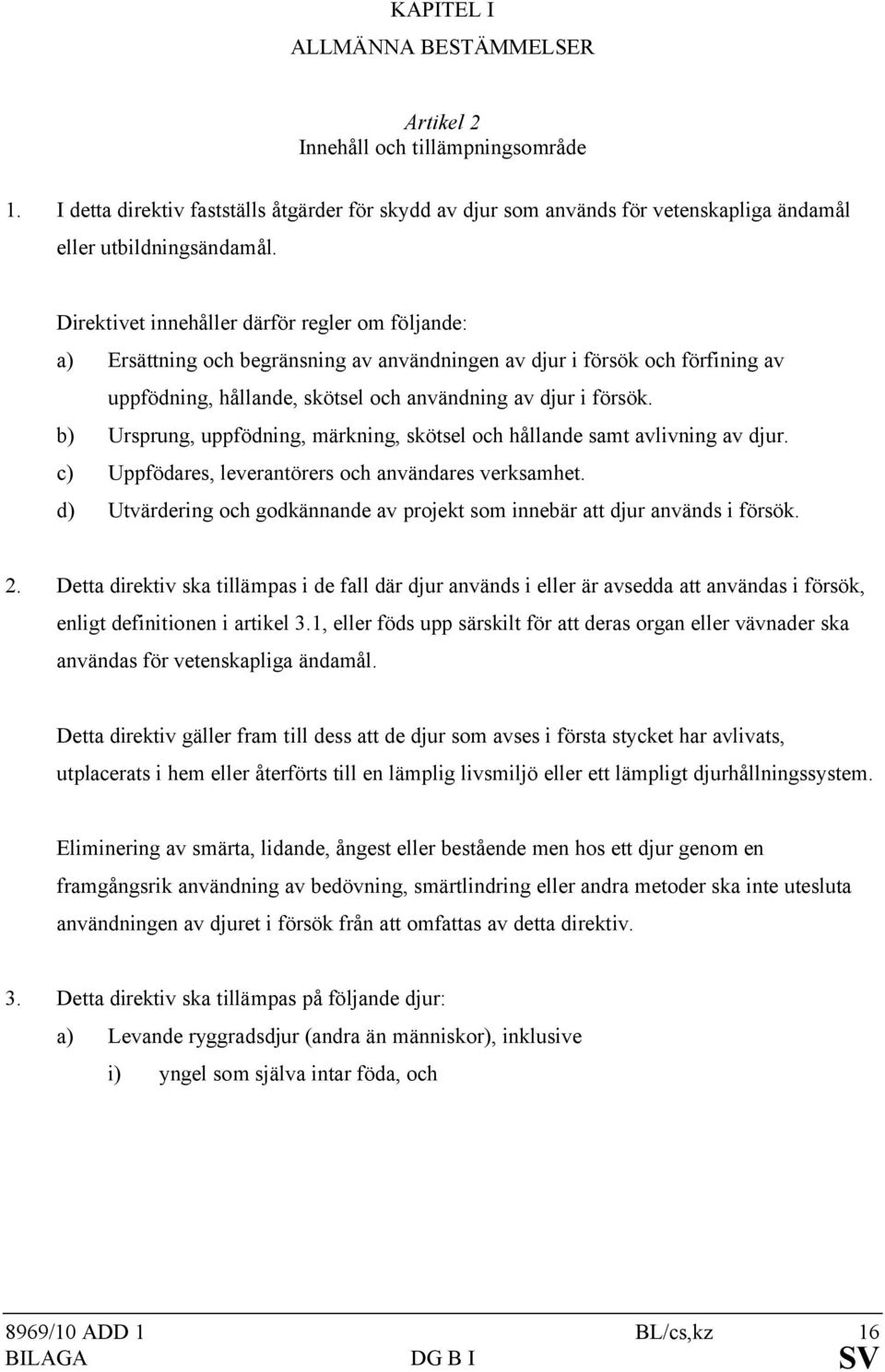 KAPITEL I

ALLMÄNNA BESTÄMMELSER

Artikel 2

Innehåll och tillämpningsområde

1. I detta direktiv fastställs åtgärder för skydd av djur som används för vetenskapliga ändamål eller utbildningsändamål.

Direktivet innehåller därför regler om följande:

a) Ersättning och begränsning av användningen av djur i försök och förfining av uppfödning, hållande, skötsel och användning av djur i försök.

b) Ursprung, uppfödning, märkning, skötsel och hållande samt avlivning av djur.

c) Uppfödares, leverantörers och användares verksamhet.

d) Utvärdering och godkännande av projekt som innebär att djur används i försök.

2. Detta direktiv ska tillämpas i de fall där djur används i eller är avsedda att användas i försök, enligt definitionen i artikel 3.1, eller föds upp särskilt för att deras organ eller vävnader ska användas för vetenskapliga ändamål.

Detta direktiv gäller fram till dess att de djur som avses i första stycket har avlivats, utplacerats i hem eller återförts till en lämplig livsmiljö eller ett lämpligt djurhållningssystem.

Eliminering av smärta, lidande, ångest eller bestående men hos ett djur genom en framgångsrik användning av bedövning, smärtlindring eller andra metoder ska inte utesluta användningen av djuret i försök från att omfattas av detta direktiv.

3. Detta direktiv ska tillämpas på följande djur:

a) Levande ryggradsdjur (andra än människor), inklusive

i) yngel som själva intar föda, och

8969/10 ADD 1 BL/cs,kz 16
BILAGA DG B I SV